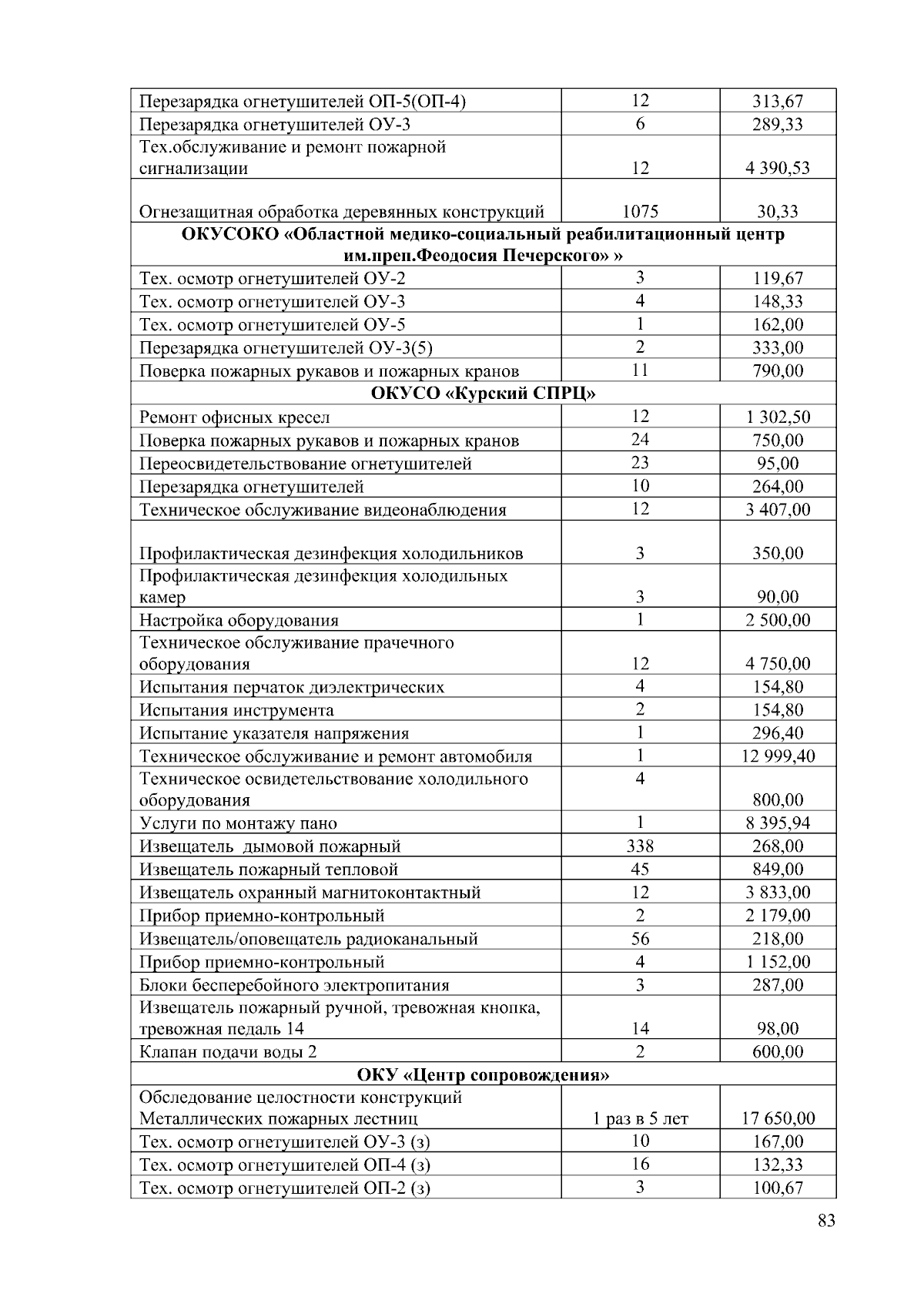 | | | |
|---|---|---|
| Перезарядка огнетушителей ОП-5(ОП-4) | 12 | 313,67 |
| Перезарядка огнетушителей ОУ-3 | 6 | 289,33 |
| Тех.обслуживание и ремонт пожарной сигнализации | 12 | 4 390,53 |
| Огнезащитная обработка деревянных конструкций | 1075 | 30,33 |
| **ОКУСОКО «Областной медико-социальный реабилитационный центр им.преп.Феодосия Печерского» »** | | |
| Тех. осмотр огнетушителей ОУ-2 | 3 | 119,67 |
| Тех. осмотр огнетушителей ОУ-3 | 4 | 148,33 |
| Тех. осмотр огнетушителей ОУ-5 | 1 | 162,00 |
| Перезарядка огнетушителей ОУ-3(5) | 2 | 333,00 |
| Поверка пожарных рукавов и пожарных кранов | 11 | 790,00 |
| **ОКУСО «Курский СПРЦ»** | | |
| Ремонт офисных кресел | 12 | 1 302,50 |
| Поверка пожарных рукавов и пожарных кранов | 24 | 750,00 |
| Переосвидетельствование огнетушителей | 23 | 95,00 |
| Перезарядка огнетушителей | 10 | 264,00 |
| Техническое обслуживание видеонаблюдения | 12 | 3 407,00 |
| Профилактическая дезинфекция холодильников | 3 | 350,00 |
| Профилактическая дезинфекция холодильных камер | 3 | 90,00 |
| Настройка оборудования | 1 | 2 500,00 |
| Техническое обслуживание прачечного оборудования | 12 | 4 750,00 |
| Испытания перчаток диэлектрических | 4 | 154,80 |
| Испытания инструмента | 2 | 154,80 |
| Испытание указателя напряжения | 1 | 296,40 |
| Техническое обслуживание и ремонт автомобиля | 1 | 12 999,40 |
| Техническое освидетельствование холодильного оборудования | 4 | 800,00 |
| Услуги по монтажу пано | 1 | 8 395,94 |
| Извещатель дымовой пожарный | 338 | 268,00 |
| Извещатель пожарный тепловой | 45 | 849,00 |
| Извещатель охранный магнитоконтактный | 12 | 3 833,00 |
| Прибор приемно-контрольный | 2 | 2 179,00 |
| Извещатель/оповещатель радиоканальный | 56 | 218,00 |
| Прибор приемно-контрольный | 4 | 1 152,00 |
| Блоки бесперебойного электропитания | 3 | 287,00 |
| Извещатель пожарный ручной, тревожная кнопка, тревожная педаль 14 | 14 | 98,00 |
| Клапан подачи воды 2 | 2 | 600,00 |
| **ОКУ «Центр сопровождения»** | | |
| Обследование целостности конструкций Металлических пожарных лестниц | 1 раз в 5 лет | 17 650,00 |
| Тех. осмотр огнетушителей ОУ-3 (з) | 10 | 167,00 |
| Тех. осмотр огнетушителей ОП-4 (з) | 16 | 132,33 |
| Тех. осмотр огнетушителей ОП-2 (з) | 3 | 100,67 |

83